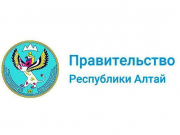 Правительство
Республики Алтай